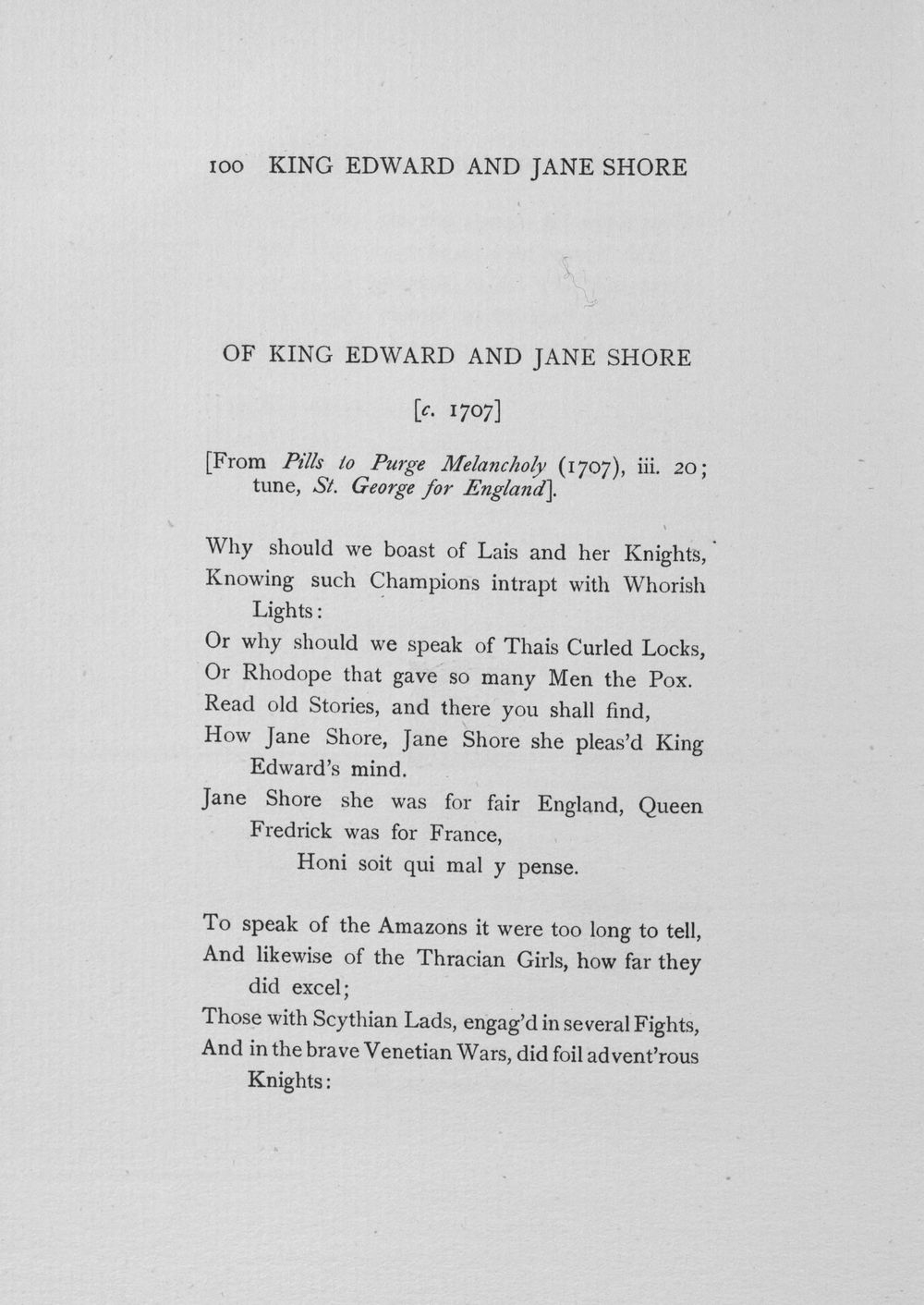 100 KING EDWARD AND JANE SHORE

OF KING EDWARD AND JANE SHORE

[c. 1707]

[From Pills to Purge Melancholy (1707), iii. 20; tune, St. George for England].

Why should we boast of Lais and her Knights,
Knowing such Champions intrapt with Whorish Lights:
Or why should we speak of Thais Curled Locks,
Or Rhodope that gave so many Men the Pox.
Read old Stories, and there you shall find,
How Jane Shore, Jane Shore she pleas'd King Edward's mind.
Jane Shore she was for fair England, Queen Fredrick was for France,
Honi soit qui mal y pense.

To speak of the Amazons it were too long to tell,
And likewise of the Thracian Girls, how far they did excel;
Those with Scythian Lads, engag'd in several Fights,
And in the brave Venetian Wars, did foil advent'rous Knights: